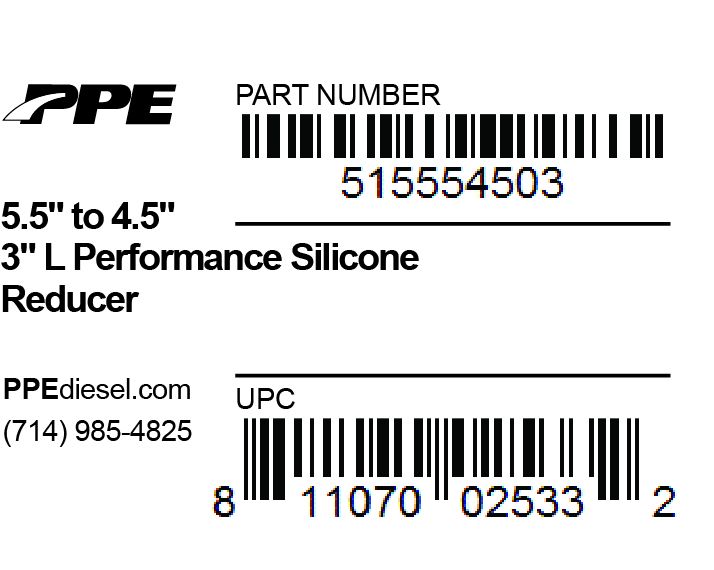 PPE

PART NUMBER

515554503

5.5" to 4.5"
3" L Performance Silicone Reducer

PPEdiesel.com
(714) 985-4825

UPC

8 11070 02533 2